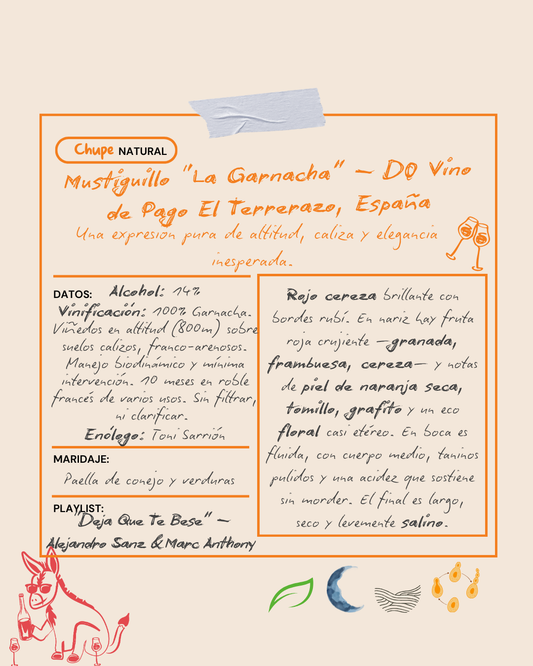 Chupe NATURAL

Mustiguillo "La Garnacha" – DO Vino de Pago El Terrerazo, España

Una expresion pura de altitud, caliza y elegancia inesperada.

DATOS: Alcohol: 14%

Vinificación: 100% Garnacha. Viñedos en altitud (800m) sobre suelos calizos, franco-arenosos. Manejo biodinámico y mínima intervención. 10 meses en roble francés de varios usos. Sin filtrar, ni clarificar.

Enólogo: Toni Sarrión

MARIDAJE:

Paella de conejo y verduras

PLAYLIST:

"Deja Que Te Bese" – Alejandro Sanz & Marc Anthony

Rojo cereza brillante con bordes rubí. En nariz hay fruta roja crujiente –granada, frambuesa, cereza– y notas de piel de naranja seca, tomillo, grafito y un eco floral casi etéreo. En boca es fluida, con cuerpo medio, taninos pulidos y una acidez que sostiene sin morder. El final es largo, seco y levemente salino.